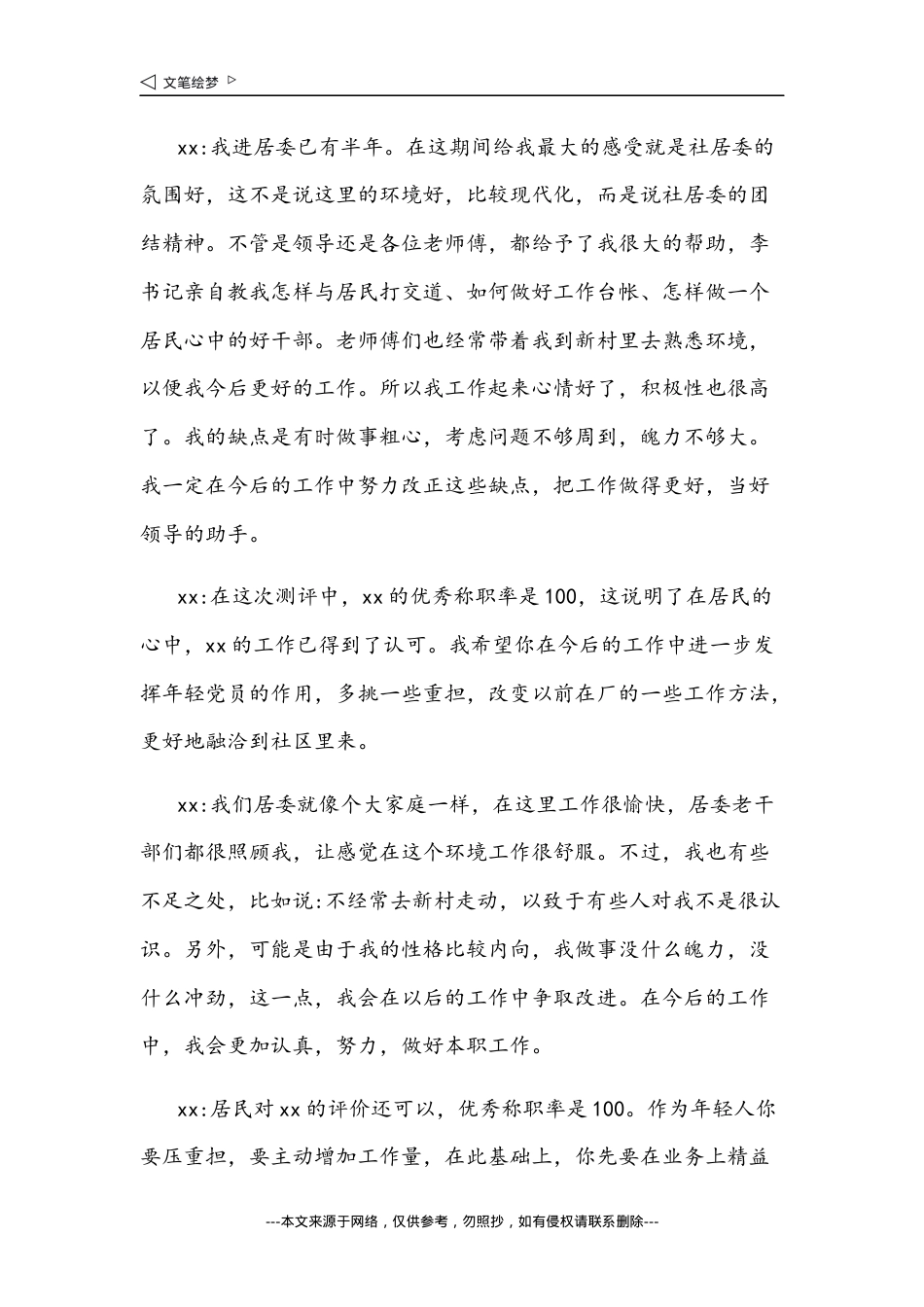 ◁ 文笔绘梦 ▷

xx:我进居委已有半年。在这期间给我最大的感受就是社居委的氛围好，这不是说这里的环境好，比较现代化，而是说社居委的团结精神。不管是领导还是各位老师傅，都给予了我很大的帮助，李书记亲自教我怎样与居民打交道、如何做好工作台帐、怎样做一个居民心中的好干部。老师傅们也经常带着我到新村里去熟悉环境，以便我今后更好的工作。所以我工作起来心情好了，积极性也很高了。我的缺点是有时做事粗心，考虑问题不够周到，魄力不够大。我一定在今后的工作中努力改正这些缺点，把工作做得更好，当好领导的助手。

xx:在这次测评中，xx的优秀称职率是100，这说明了在居民的心中，xx的工作已得到了认可。我希望你在今后的工作中进一步发挥年轻党员的作用，多挑一些重担，改变以前在厂的一些工作方法，更好地融洽到社区里来。

xx:我们居委就像个大家庭一样，在这里工作很愉快，居委老干部们都很照顾我，让感觉在这个环境工作很舒服。不过，我也有些不足之处，比如说:不经常去新村走动，以致于有些人对我不是很认识。另外，可能是由于我的性格比较内向，我做事没什么魄力，没什么冲劲，这一点，我会在以后的工作中争取改进。在今后的工作中，我会更加认真，努力，做好本职工作。

xx:居民对xx的评价还可以，优秀称职率是100。作为年轻人你要压重担，要主动增加工作量，在此基础上，你先要在业务上精益

---本文来源于网络，仅供参考，勿照抄，如有侵权请联系删除---